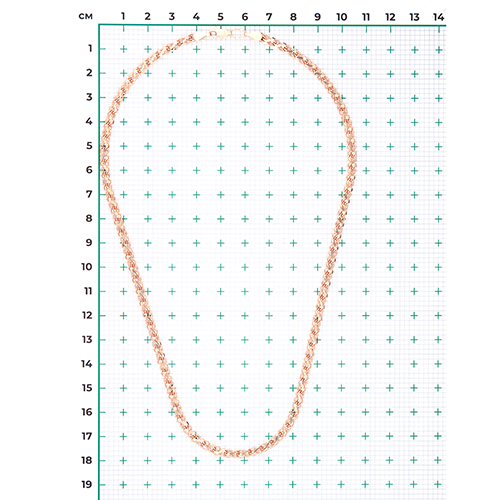 см 1 2 3 4 5 6 7 8 9 10 11 12 13 14

1
2
3
4
5
6
7
8
9
10
11
12
13
14
15
16
17
18
19